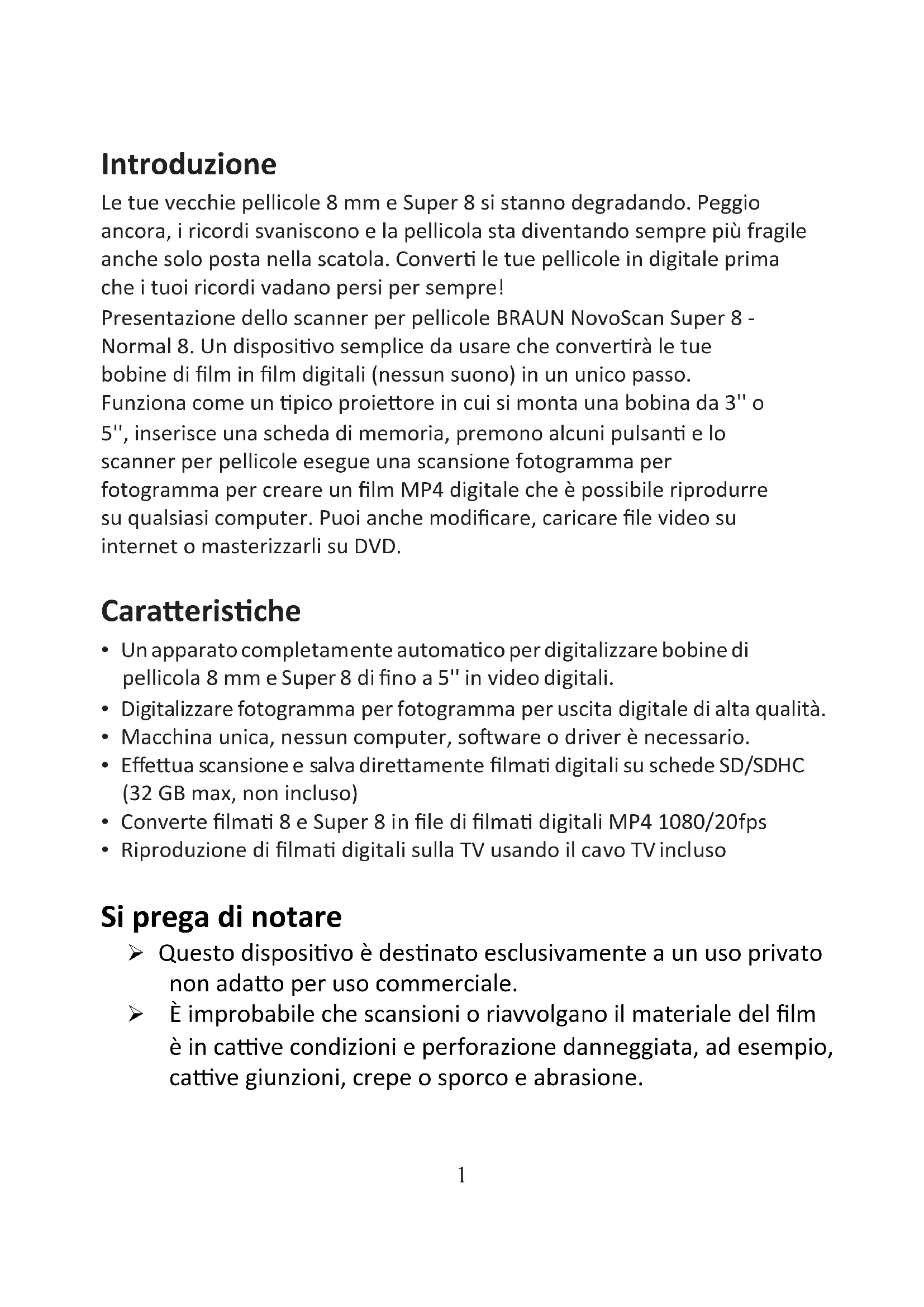 Introduzione

Le tue vecchie pellicole 8 mm e Super 8 si stanno degradando. Peggio ancora, i ricordi svaniscono e la pellicola sta diventando sempre più fragile anche solo posta nella scatola. Converti le tue pellicole in digitale prima che i tuoi ricordi vadano persi per sempre!
Presentazione dello scanner per pellicole BRAUN NovoScan Super 8 - Normal 8. Un dispositivo semplice da usare che convertirà le tue bobine di film in film digitali (nessun suono) in un unico passo. Funziona come un tipico proiettore in cui si monta una bobina da 3'' o 5'', inserisce una scheda di memoria, premono alcuni pulsanti e lo scanner per pellicole esegue una scansione fotogramma per fotogramma per creare un film MP4 digitale che è possibile riprodurre su qualsiasi computer. Puoi anche modificare, caricare file video su internet o masterizzarli su DVD.

Caratteristiche

• Un apparato completamente automatico per digitalizzare bobine di pellicola 8 mm e Super 8 di fino a 5'' in video digitali.
• Digitalizzare fotogramma per fotogramma per uscita digitale di alta qualità.
• Macchina unica, nessun computer, software o driver è necessario.
• Effettua scansione e salva direttamente filmati digitali su schede SD/SDHC (32 GB max, non incluso)
• Converte filmati 8 e Super 8 in file di filmati digitali MP4 1080/20fps
• Riproduzione di filmati digitali sulla TV usando il cavo TV incluso

Si prega di notare

➢ Questo dispositivo è destinato esclusivamente a un uso privato non adatto per uso commerciale.
➢ È improbabile che scansioni o riavvolgano il materiale del film è in cattive condizioni e perforazione danneggiata, ad esempio, cattive giunzioni, crepe o sporco e abrasione.

1